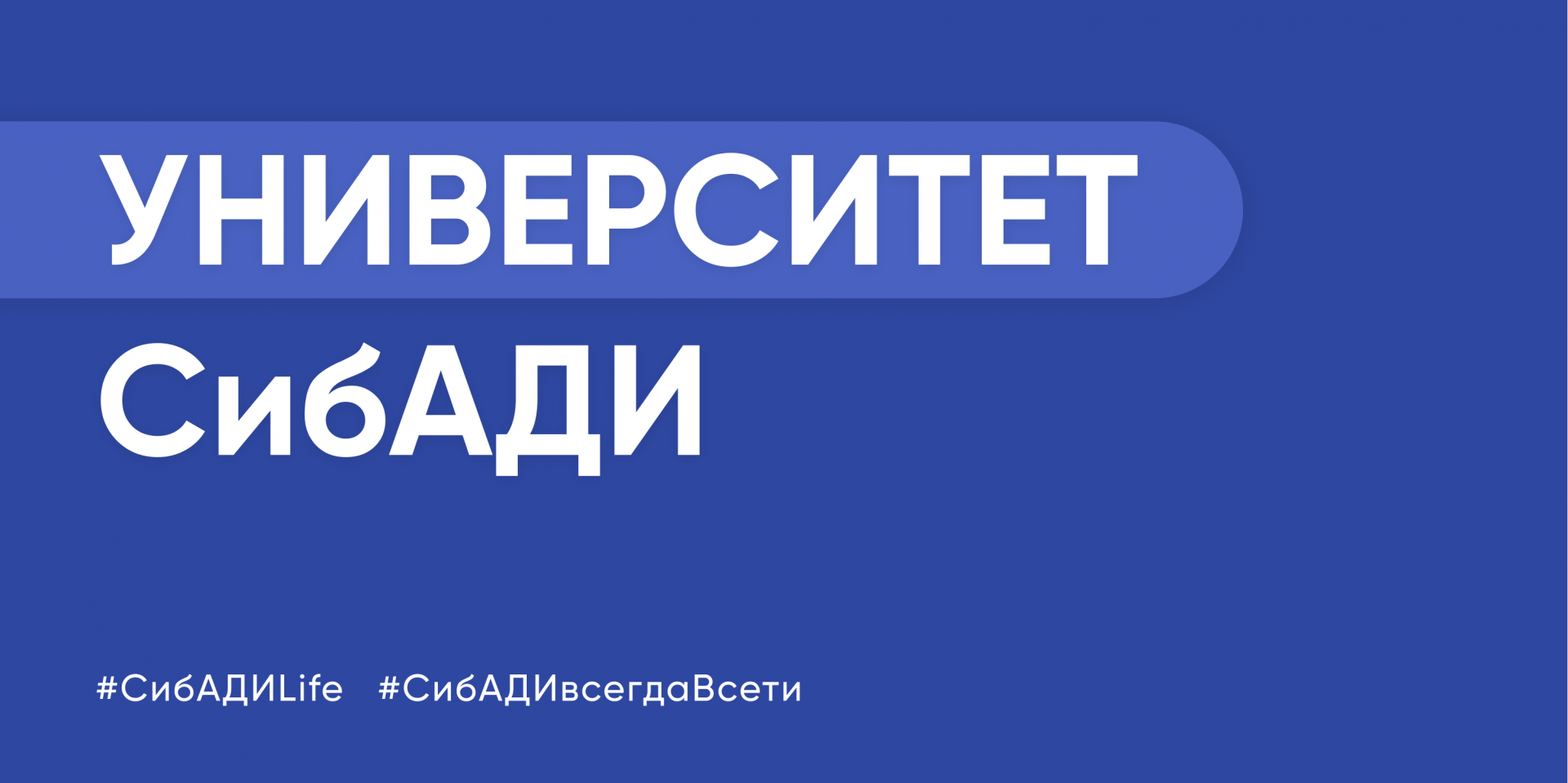 УНИВЕРСИТЕТ
СибАДИ

#СибАДИLife #СибАДИвсегдаВсети